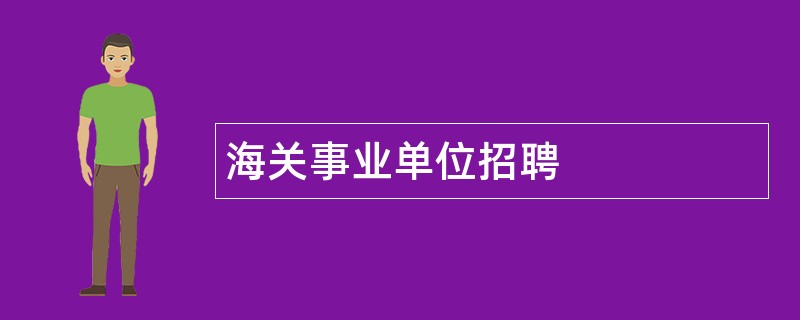 海关事业单位招聘